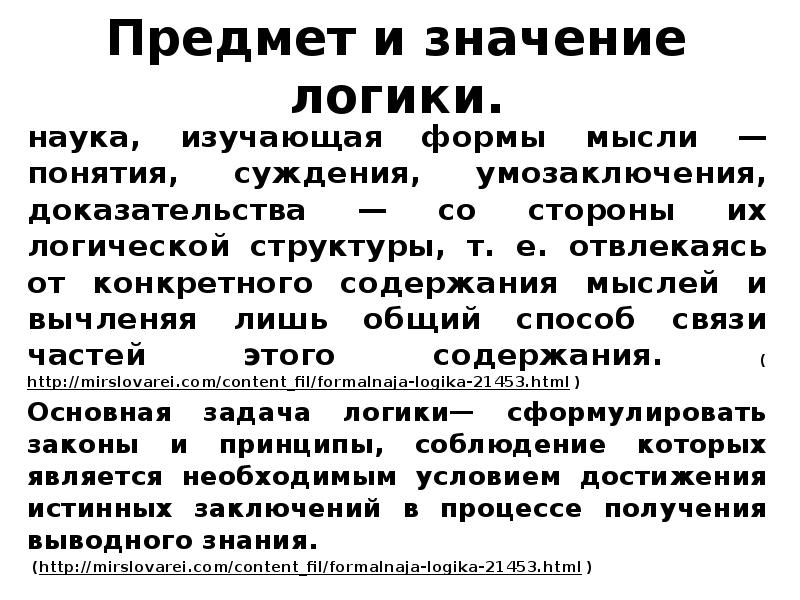 Предмет и значение логики.

наука, изучающая формы мысли — понятия, суждения, умозаключения, доказательства — со стороны их логической структуры, т. е. отвлекаясь от конкретного содержания мыслей и вычленяя лишь общий способ связи частей этого содержания. ( http://mirslovarei.com/content_fil/formalnaja-logika-21453.html )

Основная задача логики— сформулировать законы и принципы, соблюдение которых является необходимым условием достижения истинных заключений в процессе получения выводного знания.

(http://mirslovarei.com/content_fil/formalnaja-logika-21453.html )